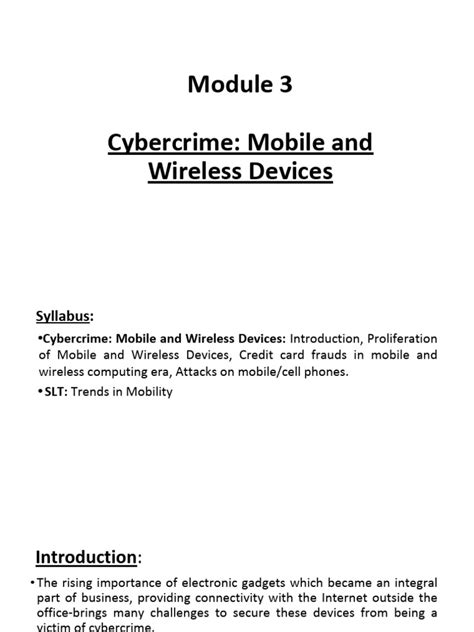 Module 3

Cybercrime: Mobile and Wireless Devices

Syllabus:

•Cybercrime: Mobile and Wireless Devices: Introduction, Proliferation of Mobile and Wireless Devices, Credit card frauds in mobile and wireless computing era, Attacks on mobile/cell phones.

•SLT: Trends in Mobility

Introduction:

•The rising importance of electronic gadgets which became an integral part of business, providing connectivity with the Internet outside the office-brings many challenges to secure these devices from being a victim of cybercrime.